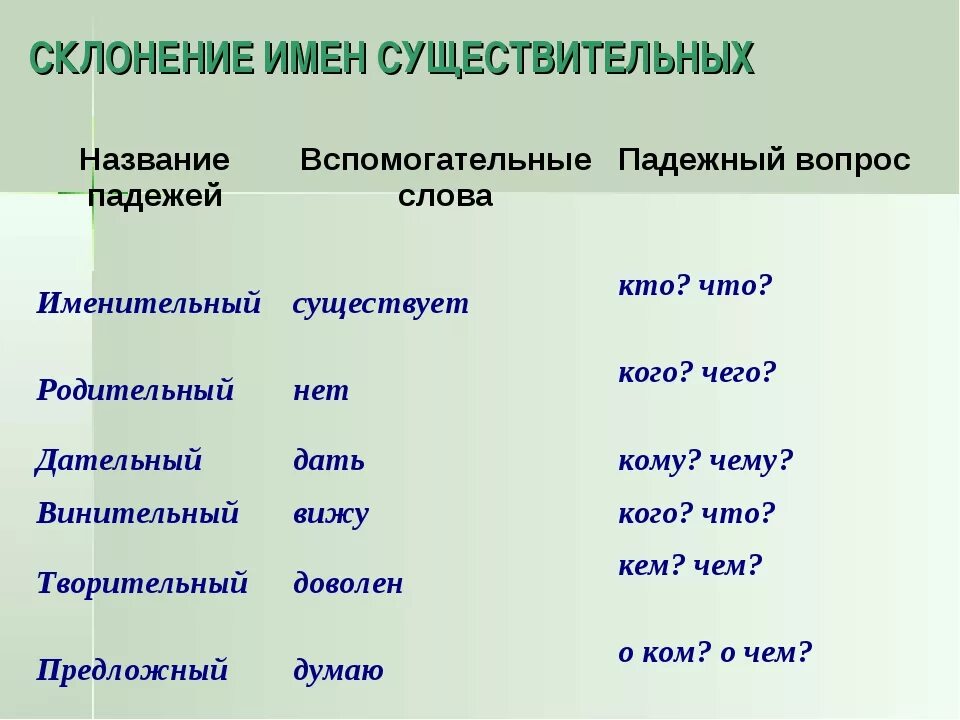 СКЛОНЕНИЕ ИМЕН СУЩЕСТВИТЕЛЬНЫХ

| Название падежей | Вспомогательные слова | Падежный вопрос |
|---|---|---|
| Именительный | существует | кто? что? |
| Родительный | нет | кого? чего? |
| Дательный | дать | кому? чему? |
| Винительный | вижу | кого? что? |
| Творительный | доволен | кем? чем? |
| Предложный | думаю | о ком? о чем? |